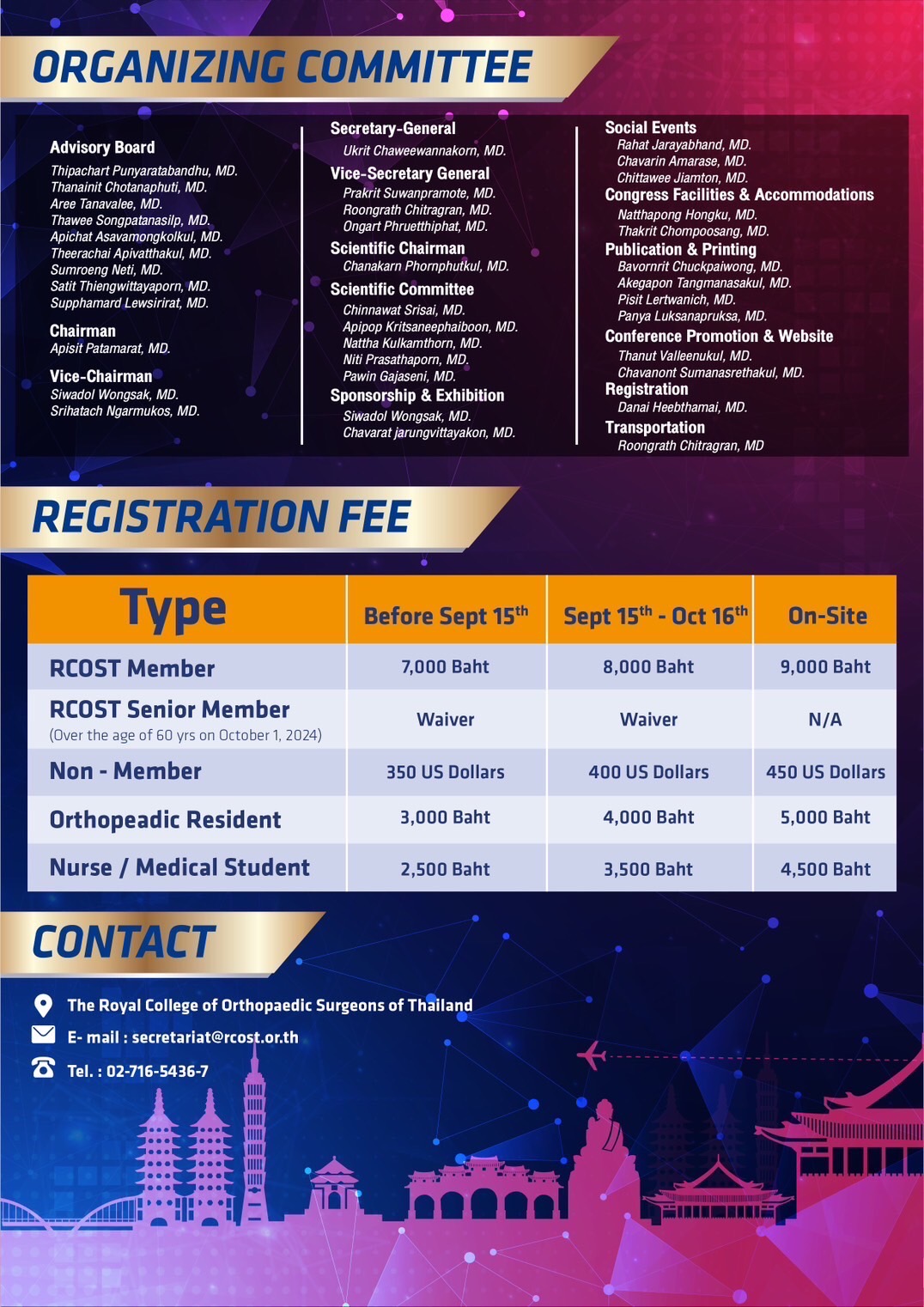 ORGANIZING COMMITTEE

Advisory Board
Thipachart Punyaratabandhu, MD.
Thanainit Chotanaphuti, MD.
Aree Tanavalee, MD.
Thawee Songpatanasilp, MD.
Apichat Asavamongkolkul, MD.
Theerachai Apivatthakul, MD.
Sumroeng Neti, MD.
Satit Thiengwittayaporn, MD.
Supphamard Lewsirirat, MD.

Chairman
Apisit Patamarat, MD.

Vice-Chairman
Siwadol Wongsak, MD.
Srihatach Ngarmukos, MD.

Secretary-General
Ukrit Chaweewannakorn, MD.

Vice-Secretary General
Prakrit Suwanpramote, MD.
Roongrath Chitragran, MD.
Ongart Phruetthiphat, MD.

Scientific Chairman
Chanakarn Phornphutkul, MD.

Scientific Committee
Chinnawat Srisai, MD.
Apipop Kritsaneephaiboon, MD.
Nattha Kulkamthorn, MD.
Niti Prasathaporn, MD.
Pawin Gajaseni, MD.

Sponsorship & Exhibition
Siwadol Wongsak, MD.
Chavarat jarungvittayakon, MD.

Social Events
Rahat Jarayabhand, MD.
Chavarin Amarase, MD.
Chittawee Jiamton, MD.

Congress Facilities & Accommodations
Natthapong Hongku, MD.
Thakrit Chompoosang, MD.

Publication & Printing
Bavornrit Chuckpaiwong, MD.
Akegapon Tangmanasakul, MD.
Pisit Lertwanich, MD.
Panya Luksanapruksa, MD.

Conference Promotion & Website
Thanut Valleenukul, MD.
Chavanont Sumanasrethakul, MD.

Registration
Danai Heebthamai, MD.

Transportation
Roongrath Chitragran, MD

REGISTRATION FEE

| Type | Before Sept 15$^{th}$ | Sept 15$^{th}$ - Oct 16$^{th}$ | On-Site |
|---|---|---|---|
| RCOST Member | 7,000 Baht | 8,000 Baht | 9,000 Baht |
| RCOST Senior Member (Over the age of 60 yrs on October 1, 2024) | Waiver | Waiver | N/A |
| Non - Member | 350 US Dollars | 400 US Dollars | 450 US Dollars |
| Orthopeadic Resident | 3,000 Baht | 4,000 Baht | 5,000 Baht |
| Nurse / Medical Student | 2,500 Baht | 3,500 Baht | 4,500 Baht |

CONTACT

The Royal College of Orthopaedic Surgeons of Thailand
E- mail : secretariat@rcost.or.th
Tel. : 02-716-5436-7